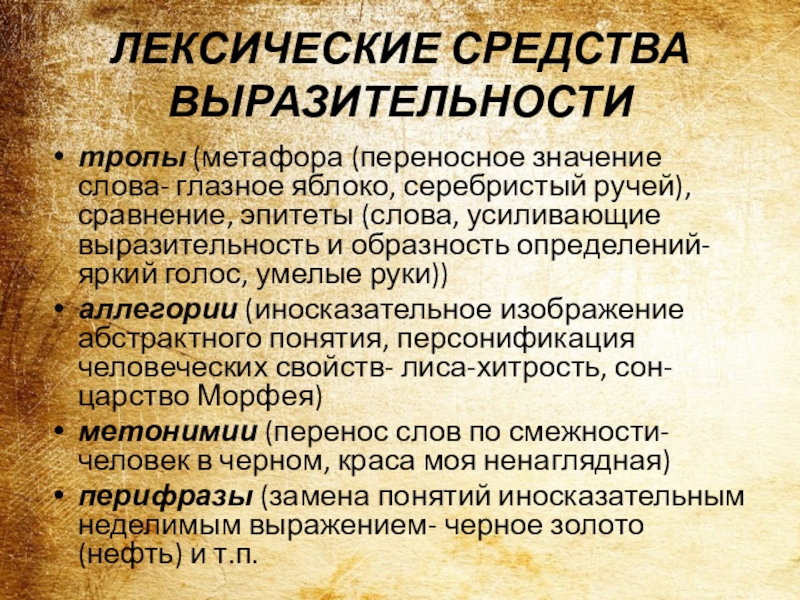 ЛЕКСИЧЕСКИЕ СРЕДСТВА ВЫРАЗИТЕЛЬНОСТИ

• тропы (метафора (переносное значение слова- глазное яблоко, серебристый ручей), сравнение, эпитеты (слова, усиливающие выразительность и образность определений- яркий голос, умелые руки))
• аллегории (иносказательное изображение абстрактного понятия, персонификация человеческих свойств- лиса-хитрость, сон- царство Морфея)
• метонимии (перенос слов по смежности- человек в черном, краса моя ненаглядная)
• перифразы (замена понятий иносказательным неделимым выражением- черное золото (нефть) и т.п.